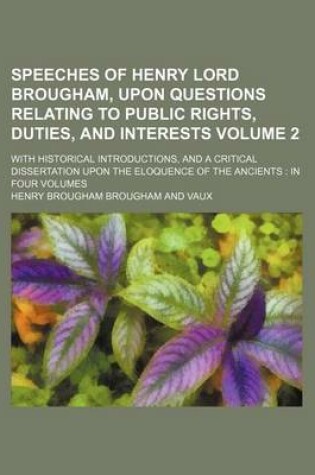 SPEECHES OF HENRY LORD BROUGHAM, UPON QUESTIONS RELATING TO PUBLIC RIGHTS, DUTIES, AND INTERESTS VOLUME 2

WITH HISTORICAL INTRODUCTIONS, AND A CRITICAL DISSERTATION UPON THE ELOQUENCE OF THE ANCIENTS : IN FOUR VOLUMES

HENRY BROUGHAM BROUGHAM AND VAUX